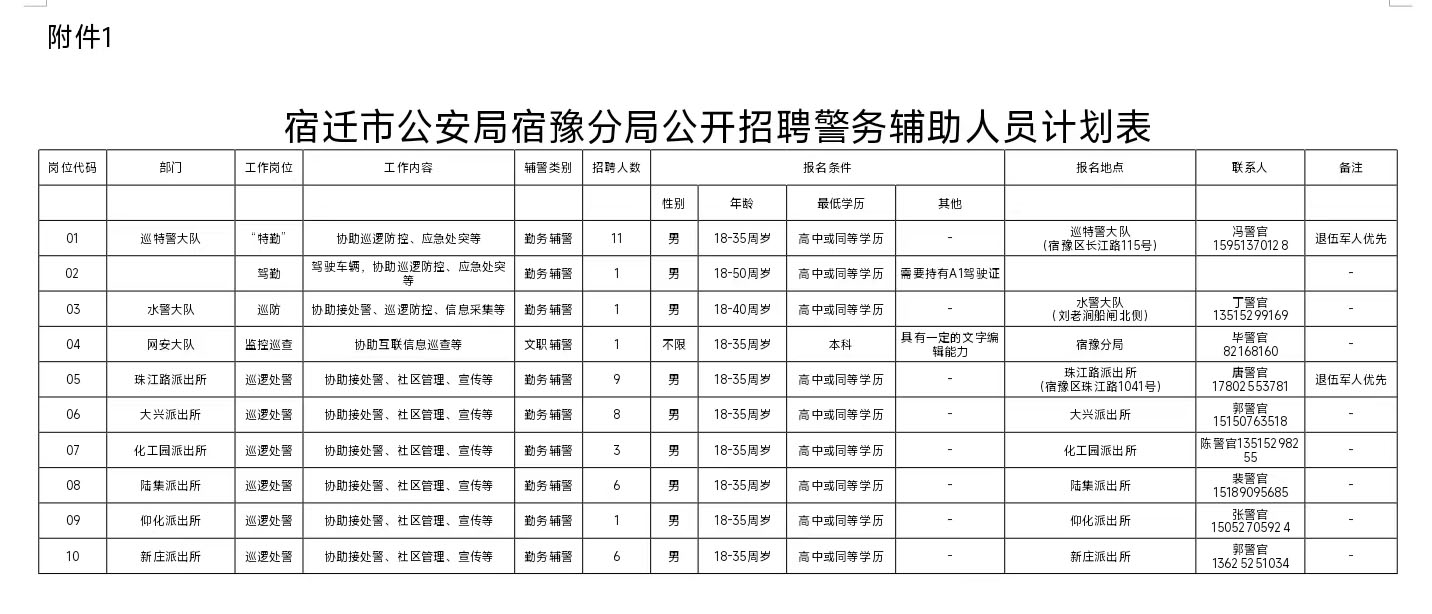 附件1

宿迁市公安局宿豫分局公开招聘警务辅助人员计划表

| 岗位代码 | 部门 | 工作岗位 | 工作内容 | 辅警类别 | 招聘人数 | 报名条件 | | | | 报名地点 | 联系人 | 备注 |
|---|---|---|---|---|---|---|---|---|---|---|---|---|
| | | | | | | 性别 | 年龄 | 最低学历 | 其他 | | | |
| 01 | 巡特警大队 | "特勤" | 协助巡逻防控、应急处突等 | 勤务辅警 | 11 | 男 | 18-35周岁 | 高中或同等学历 | - | 巡特警大队（宿豫区长江路115号） | 冯警官 15951370128 | 退伍军人优先 |
| 02 | | 驾勤 | 驾驶车辆，协助巡逻防控、应急处突等 | 勤务辅警 | 1 | 男 | 18-50周岁 | 高中或同等学历 | 需要持有A1驾驶证 | | | - |
| 03 | 水警大队 | 巡防 | 协助接处警、巡逻防控、信息采集等 | 勤务辅警 | 1 | 男 | 18-40周岁 | 高中或同等学历 | - | 水警大队（刘老涧船闸北侧） | 丁警官 13515299169 | - |
| 04 | 网安大队 | 监控巡查 | 协助互联信息巡查等 | 文职辅警 | 1 | 不限 | 18-35周岁 | 本科 | 具有一定的文字编辑能力 | 宿豫分局 | 毕警官 82168160 | - |
| 05 | 珠江路派出所 | 巡逻处警 | 协助接处警、社区管理、宣传等 | 勤务辅警 | 9 | 男 | 18-35周岁 | 高中或同等学历 | - | 珠江路派出所（宿豫区珠江路1041号） | 唐警官 17802553781 | 退伍军人优先 |
| 06 | 大兴派出所 | 巡逻处警 | 协助接处警、社区管理、宣传等 | 勤务辅警 | 8 | 男 | 18-35周岁 | 高中或同等学历 | - | 大兴派出所 | 郭警官 15150763518 | - |
| 07 | 化工园派出所 | 巡逻处警 | 协助接处警、社区管理、宣传等 | 勤务辅警 | 3 | 男 | 18-35周岁 | 高中或同等学历 | - | 化工园派出所 | 陈警官13515298255 | - |
| 08 | 陆集派出所 | 巡逻处警 | 协助接处警、社区管理、宣传等 | 勤务辅警 | 6 | 男 | 18-35周岁 | 高中或同等学历 | - | 陆集派出所 | 裴警官 15189095685 | - |
| 09 | 仰化派出所 | 巡逻处警 | 协助接处警、社区管理、宣传等 | 勤务辅警 | 1 | 男 | 18-35周岁 | 高中或同等学历 | - | 仰化派出所 | 张警官 15052705924 | - |
| 10 | 新庄派出所 | 巡逻处警 | 协助接处警、社区管理、宣传等 | 勤务辅警 | 6 | 男 | 18-35周岁 | 高中或同等学历 | - | 新庄派出所 | 郭警官 13625251034 | - |